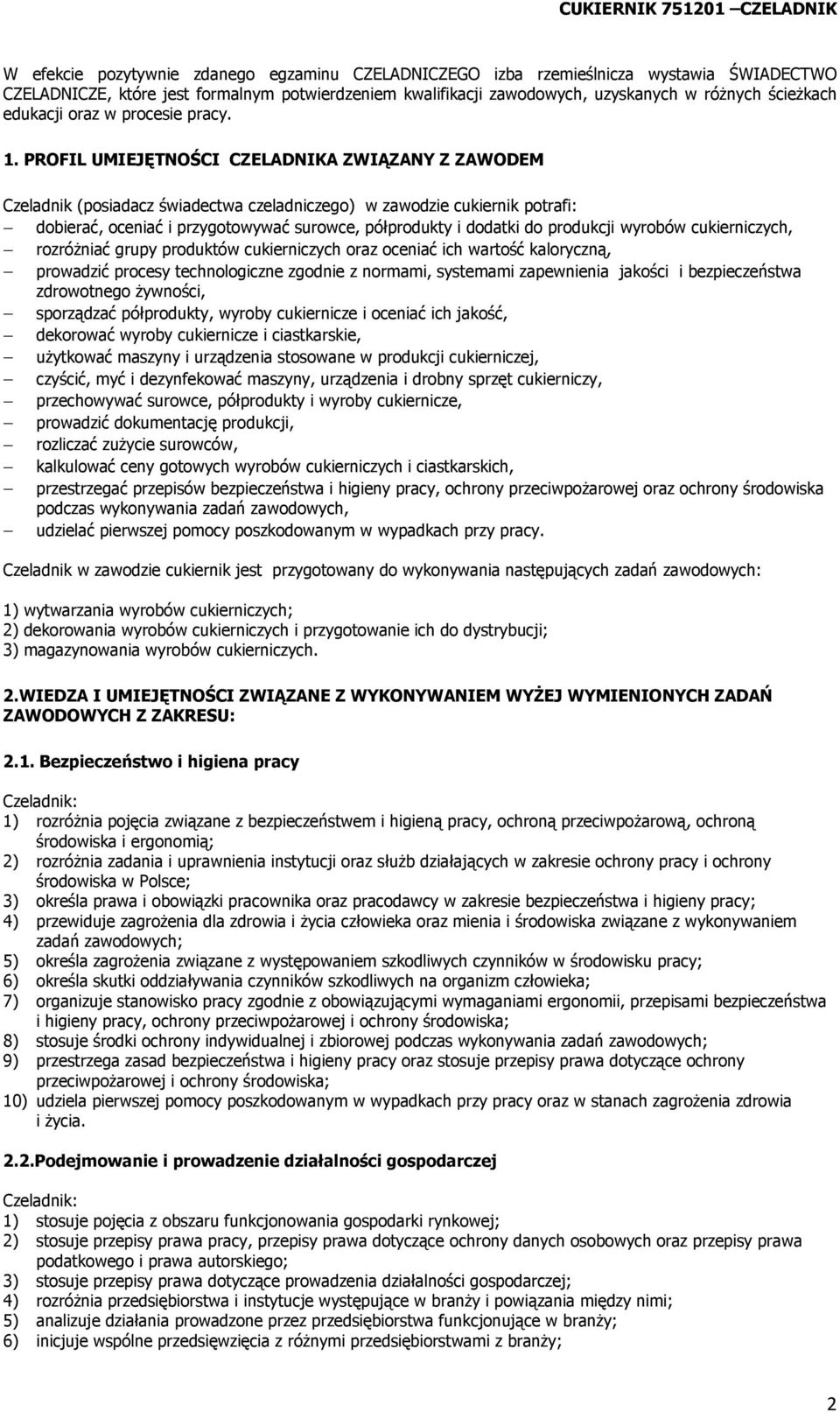 CUKIERNIK 751201 –CZELADNIK

W efekcie pozytywnie zdanego egzaminu CZELADNICZEGO izba rzemieślnicza wystawia ŚWIADECTWO CZELADNICZE, które jest formalnym potwierdzeniem kwalifikacji zawodowych, uzyskanych w różnych ścieżkach edukacji oraz w procesie pracy.

1. PROFIL UMIEJĘTNOŚCI CZELADNIKA ZWIĄZANY Z ZAWODEM

Czeladnik (posiadacz świadectwa czeladniczego) w zawodzie cukiernik potrafi:
– dobierać, oceniać i przygotowywać surowce, półprodukty i dodatki do produkcji wyrobów cukierniczych,
– rozróżniać grupy produktów cukierniczych oraz oceniać ich wartość kaloryczną,
– prowadzić procesy technologiczne zgodnie z normami, systemami zapewnienia jakości i bezpieczeństwa zdrowotnego żywności,
– sporządzać półprodukty, wyroby cukiernicze i oceniać ich jakość,
– dekorować wyroby cukiernicze i ciastkarskie,
– użytkować maszyny i urządzenia stosowane w produkcji cukierniczej,
– czyścić, myć i dezynfekować maszyny, urządzenia i drobny sprzęt cukierniczy,
– przechowywać surowce, półprodukty i wyroby cukiernicze,
– prowadzić dokumentację produkcji,
– rozliczać zużycie surowców,
– kalkulować ceny gotowych wyrobów cukierniczych i ciastkarskich,
– przestrzegać przepisów bezpieczeństwa i higieny pracy, ochrony przeciwpożarowej oraz ochrony środowiska podczas wykonywania zadań zawodowych,
– udzielać pierwszej pomocy poszkodowanym w wypadkach przy pracy.

Czeladnik w zawodzie cukiernik jest przygotowany do wykonywania następujących zadań zawodowych:

1) wytwarzania wyrobów cukierniczych;
2) dekorowania wyrobów cukierniczych i przygotowanie ich do dystrybucji;
3) magazynowania wyrobów cukierniczych.

2.WIEDZA I UMIEJĘTNOŚCI ZWIĄZANE Z WYKONYWANIEM WYŻEJ WYMIENIONYCH ZADAŃ ZAWODOWYCH Z ZAKRESU:

2.1. Bezpieczeństwo i higiena pracy

Czeladnik:
1) rozróżnia pojęcia związane z bezpieczeństwem i higieną pracy, ochroną przeciwpożarową, ochroną środowiska i ergonomią;
2) rozróżnia zadania i uprawnienia instytucji oraz służb działających w zakresie ochrony pracy i ochrony środowiska w Polsce;
3) określa prawa i obowiązki pracownika oraz pracodawcy w zakresie bezpieczeństwa i higieny pracy;
4) przewiduje zagrożenia dla zdrowia i życia człowieka oraz mienia i środowiska związane z wykonywaniem zadań zawodowych;
5) określa zagrożenia związane z występowaniem szkodliwych czynników w środowisku pracy;
6) określa skutki oddziaływania czynników szkodliwych na organizm człowieka;
7) organizuje stanowisko pracy zgodnie z obowiązującymi wymaganiami ergonomii, przepisami bezpieczeństwa i higieny pracy, ochrony przeciwpożarowej i ochrony środowiska;
8) stosuje środki ochrony indywidualnej i zbiorowej podczas wykonywania zadań zawodowych;
9) przestrzega zasad bezpieczeństwa i higieny pracy oraz stosuje przepisy prawa dotyczące ochrony przeciwpożarowej i ochrony środowiska;
10) udziela pierwszej pomocy poszkodowanym w wypadkach przy pracy oraz w stanach zagrożenia zdrowia i życia.

2.2.Podejmowanie i prowadzenie działalności gospodarczej

Czeladnik:
1) stosuje pojęcia z obszaru funkcjonowania gospodarki rynkowej;
2) stosuje przepisy prawa pracy, przepisy prawa dotyczące ochrony danych osobowych oraz przepisy prawa podatkowego i prawa autorskiego;
3) stosuje przepisy prawa dotyczące prowadzenia działalności gospodarczej;
4) rozróżnia przedsiębiorstwa i instytucje występujące w branży i powiązania między nimi;
5) analizuje działania prowadzone przez przedsiębiorstwa funkcjonujące w branży;
6) inicjuje wspólne przedsięwzięcia z różnymi przedsiębiorstwami z branży;

2